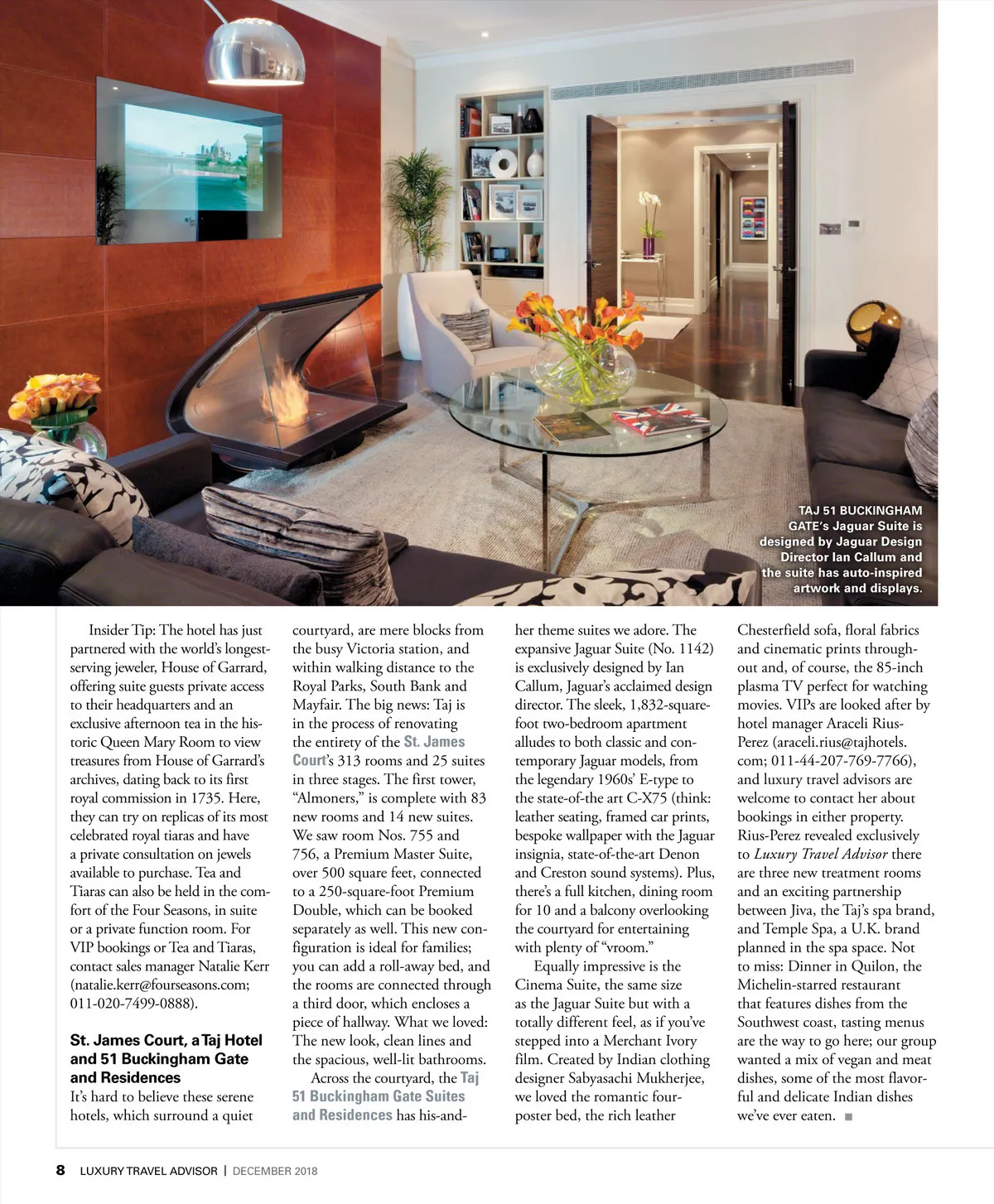 TAJ 51 BUCKINGHAM GATE's Jaguar Suite is designed by Jaguar Design Director Ian Callum and the suite has auto-inspired artwork and displays.

Insider Tip: The hotel has just partnered with the world's longest-serving jeweler, House of Garrard, offering suite guests private access to their headquarters and an exclusive afternoon tea in the historic Queen Mary Room to view treasures from House of Garrard's archives, dating back to its first royal commission in 1735. Here, they can try on replicas of its most celebrated royal tiaras and have a private consultation on jewels available to purchase. Tea and Tiaras can also be held in the comfort of the Four Seasons, in suite or a private function room. For VIP bookings or Tea and Tiaras, contact sales manager Natalie Kerr (natalie.kerr@fourseasons.com; 011-020-7499-0888).

St. James Court, a Taj Hotel and 51 Buckingham Gate and Residences
It's hard to believe these serene hotels, which surround a quiet courtyard, are mere blocks from the busy Victoria station, and within walking distance to the Royal Parks, South Bank and Mayfair. The big news: Taj is in the process of renovating the entirety of the St. James Court's 313 rooms and 25 suites in three stages. The first tower, "Almoners," is complete with 83 new rooms and 14 new suites. We saw room Nos. 755 and 756, a Premium Master Suite, over 500 square feet, connected to a 250-square-foot Premium Double, which can be booked separately as well. This new configuration is ideal for families; you can add a roll-away bed, and the rooms are connected through a third door, which encloses a piece of hallway. What we loved: The new look, clean lines and the spacious, well-lit bathrooms.

Across the courtyard, the Taj 51 Buckingham Gate Suites and Residences has his-and-her theme suites we adore. The expansive Jaguar Suite (No. 1142) is exclusively designed by Ian Callum, Jaguar's acclaimed design director. The sleek, 1,832-square-foot two-bedroom apartment alludes to both classic and contemporary Jaguar models, from the legendary 1960s' E-type to the state-of-the art C-X75 (think: leather seating, framed car prints, bespoke wallpaper with the Jaguar insignia, state-of-the-art Denon and Creston sound systems). Plus, there's a full kitchen, dining room for 10 and a balcony overlooking the courtyard for entertaining with plenty of "vroom."

Equally impressive is the Cinema Suite, the same size as the Jaguar Suite but with a totally different feel, as if you've stepped into a Merchant Ivory film. Created by Indian clothing designer Sabyasachi Mukherjee, we loved the romantic four-poster bed, the rich leather Chesterfield sofa, floral fabrics and cinematic prints throughout and, of course, the 85-inch plasma TV perfect for watching movies. VIPs are looked after by hotel manager Araceli Rius-Perez (araceli.rius@tajhotels.com; 011-44-207-769-7766), and luxury travel advisors are welcome to contact her about bookings in either property. Rius-Perez revealed exclusively to Luxury Travel Advisor there are three new treatment rooms and an exciting partnership between Jiva, the Taj's spa brand, and Temple Spa, a U.K. brand planned in the spa space. Not to miss: Dinner in Quilon, the Michelin-starred restaurant that features dishes from the Southwest coast, tasting menus are the way to go here; our group wanted a mix of vegan and meat dishes, some of the most flavorful and delicate Indian dishes we've ever eaten. ■

8 LUXURY TRAVEL ADVISOR | DECEMBER 2018